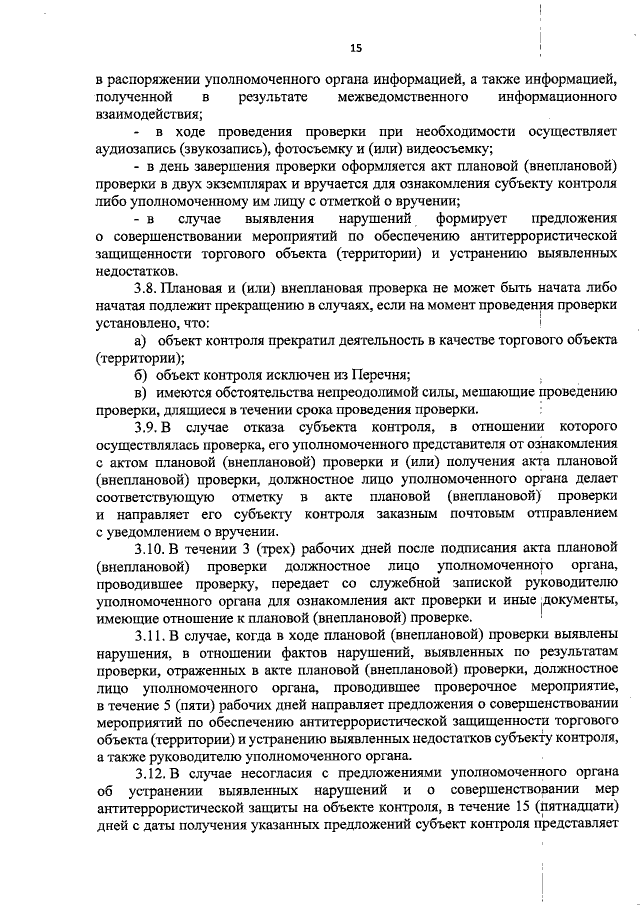 15

в распоряжении уполномоченного органа информацией, а также информацией, полученной в результате межведомственного информационного взаимодействия;

- в ходе проведения проверки при необходимости осуществляет аудиозапись (звукозапись), фотосъемку и (или) видеосъемку;

- в день завершения проверки оформляется акт плановой (внеплановой) проверки в двух экземплярах и вручается для ознакомления субъекту контроля либо уполномоченному им лицу с отметкой о вручении;

- в случае выявления нарушений формирует предложения о совершенствовании мероприятий по обеспечению антитеррористической защищенности торгового объекта (территории) и устранению выявленных недостатков.

3.8. Плановая и (или) внеплановая проверка не может быть начата либо начатая подлежит прекращению в случаях, если на момент проведения проверки установлено, что:

а) объект контроля прекратил деятельность в качестве торгового объекта (территории);

б) объект контроля исключен из Перечня;

в) имеются обстоятельства непреодолимой силы, мешающие проведению проверки, длящиеся в течении срока проведения проверки.

3.9. В случае отказа субъекта контроля, в отношении которого осуществлялась проверка, его уполномоченного представителя от ознакомления с актом плановой (внеплановой) проверки и (или) получения акта плановой (внеплановой) проверки, должностное лицо уполномоченного органа делает соответствующую отметку в акте плановой (внеплановой) проверки и направляет его субъекту контроля заказным почтовым отправлением с уведомлением о вручении.

3.10. В течении 3 (трех) рабочих дней после подписания акта плановой (внеплановой) проверки должностное лицо уполномоченного органа, проводившее проверку, передает со служебной запиской руководителю уполномоченного органа для ознакомления акт проверки и иные документы, имеющие отношение к плановой (внеплановой) проверке.

3.11. В случае, когда в ходе плановой (внеплановой) проверки выявлены нарушения, в отношении фактов нарушений, выявленных по результатам проверки, отраженных в акте плановой (внеплановой) проверки, должностное лицо уполномоченного органа, проводившее проверочное мероприятие, в течение 5 (пяти) рабочих дней направляет предложения о совершенствовании мероприятий по обеспечению антитеррористической защищенности торгового объекта (территории) и устранению выявленных недостатков субъекту контроля, а также руководителю уполномоченного органа.

3.12. В случае несогласия с предложениями уполномоченного органа об устранении выявленных нарушений и о совершенствовании мер антитеррористической защиты на объекте контроля, в течение 15 (пятнадцати) дней с даты получения указанных предложений субъект контроля представляет